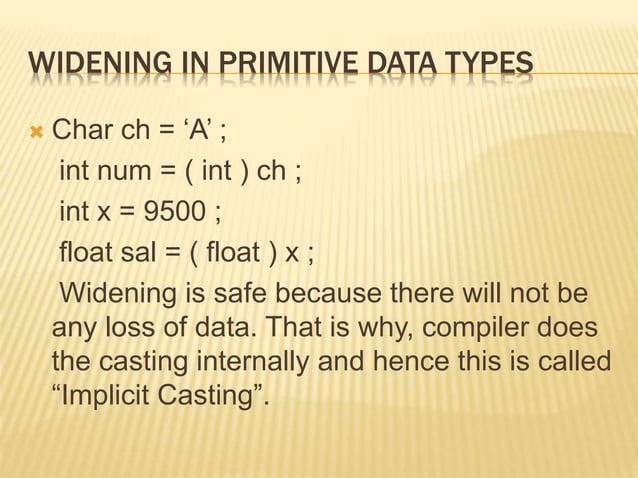 WIDENING IN PRIMITIVE DATA TYPES

Char ch = ‘A’ ;
int num = ( int ) ch ;
int x = 9500 ;
float sal = ( float ) x ;
Widening is safe because there will not be any loss of data. That is why, compiler does the casting internally and hence this is called “Implicit Casting”.